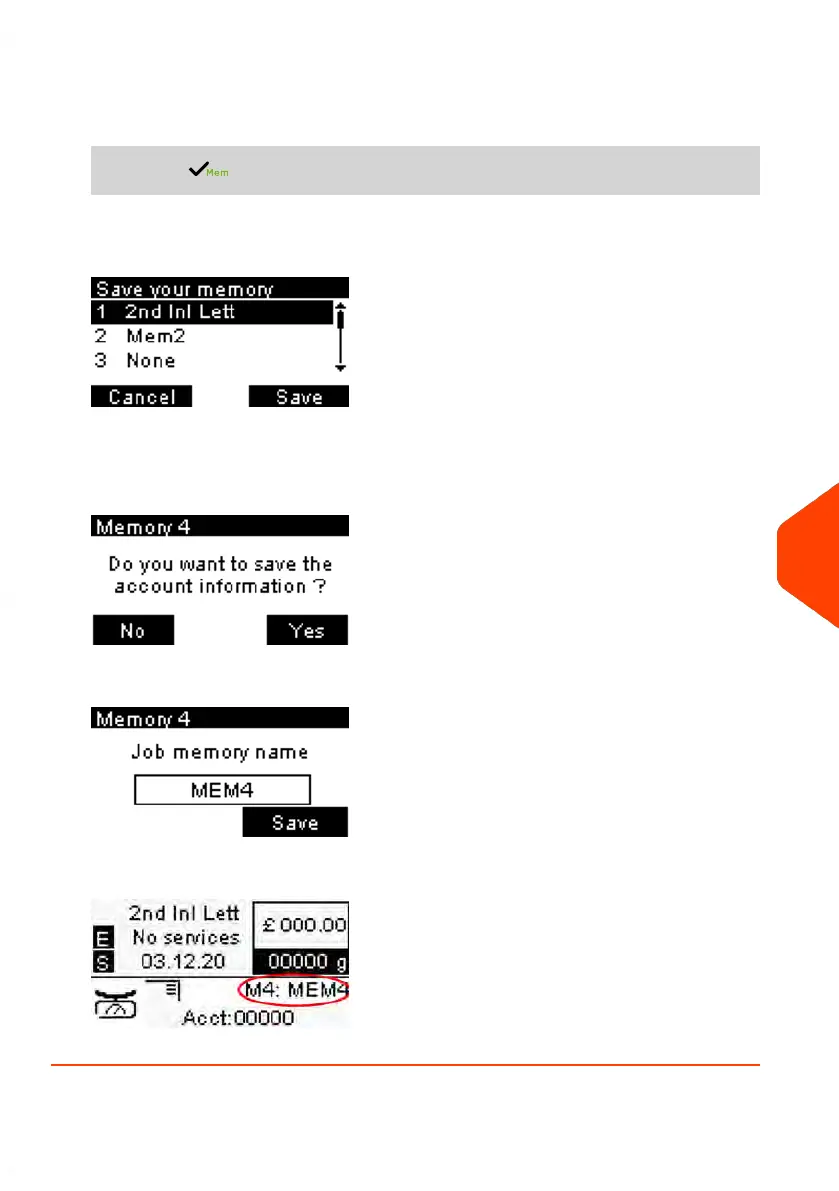 Mem

Save your memory
1 2nd Inl Lett
2 Mem2
3 None
Cancel Save

Memory 4
Do you want to save the account information ?
No Yes

Memory 4
Job memory name
MEM4
Save

2nd Inl Lett
E No services
S 03.12.20
£ 000.00
00000 g
M4: MEM4
Acct:00000